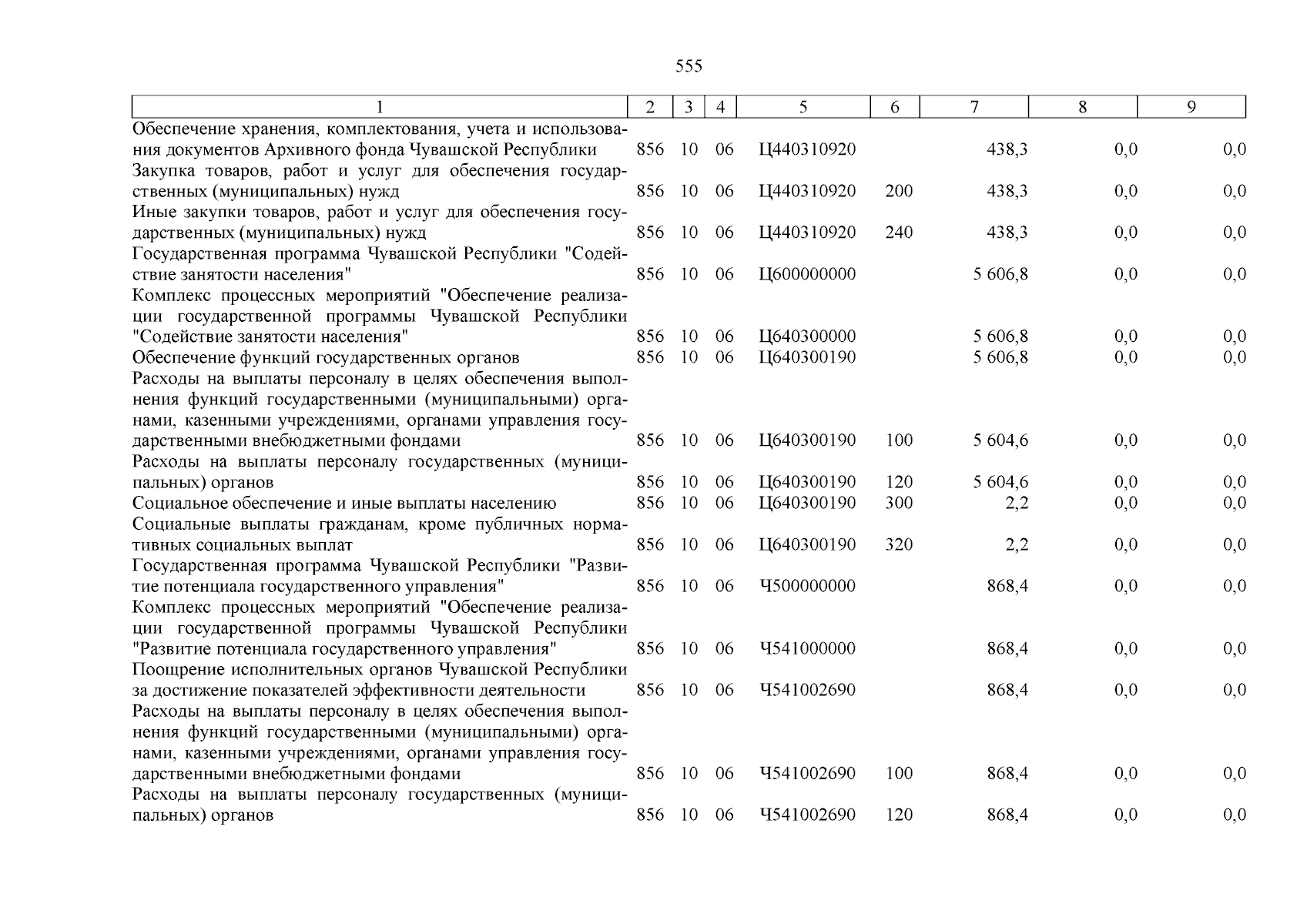 555

| 1 | 2 | 3 | 4 | 5 | 6 | 7 | 8 | 9 |
|---|---|---|---|---|---|---|---|---|
| Обеспечение хранения, комплектования, учета и использования документов Архивного фонда Чувашской Республики | 856 | 10 | 06 | Ц440310920 | | 438,3 | 0,0 | 0,0 |
| Закупка товаров, работ и услуг для обеспечения государственных (муниципальных) нужд | 856 | 10 | 06 | Ц440310920 | 200 | 438,3 | 0,0 | 0,0 |
| Иные закупки товаров, работ и услуг для обеспечения государственных (муниципальных) нужд | 856 | 10 | 06 | Ц440310920 | 240 | 438,3 | 0,0 | 0,0 |
| Государственная программа Чувашской Республики "Содействие занятости населения" | 856 | 10 | 06 | Ц600000000 | | 5 606,8 | 0,0 | 0,0 |
| Комплекс процессных мероприятий "Обеспечение реализации государственной программы Чувашской Республики "Содействие занятости населения" | 856 | 10 | 06 | Ц640300000 | | 5 606,8 | 0,0 | 0,0 |
| Обеспечение функций государственных органов | 856 | 10 | 06 | Ц640300190 | | 5 606,8 | 0,0 | 0,0 |
| Расходы на выплаты персоналу в целях обеспечения выполнения функций государственными (муниципальными) органами, казенными учреждениями, органами управления государственными внебюджетными фондами | 856 | 10 | 06 | Ц640300190 | 100 | 5 604,6 | 0,0 | 0,0 |
| Расходы на выплаты персоналу государственных (муниципальных) органов | 856 | 10 | 06 | Ц640300190 | 120 | 5 604,6 | 0,0 | 0,0 |
| Социальное обеспечение и иные выплаты населению | 856 | 10 | 06 | Ц640300190 | 300 | 2,2 | 0,0 | 0,0 |
| Социальные выплаты гражданам, кроме публичных нормативных социальных выплат | 856 | 10 | 06 | Ц640300190 | 320 | 2,2 | 0,0 | 0,0 |
| Государственная программа Чувашской Республики "Развитие потенциала государственного управления" | 856 | 10 | 06 | Ч500000000 | | 868,4 | 0,0 | 0,0 |
| Комплекс процессных мероприятий "Обеспечение реализации государственной программы Чувашской Республики "Развитие потенциала государственного управления" | 856 | 10 | 06 | Ч541000000 | | 868,4 | 0,0 | 0,0 |
| Поощрение исполнительных органов Чувашской Республики за достижение показателей эффективности деятельности | 856 | 10 | 06 | Ч541002690 | | 868,4 | 0,0 | 0,0 |
| Расходы на выплаты персоналу в целях обеспечения выполнения функций государственными (муниципальными) органами, казенными учреждениями, органами управления государственными внебюджетными фондами | 856 | 10 | 06 | Ч541002690 | 100 | 868,4 | 0,0 | 0,0 |
| Расходы на выплаты персоналу государственных (муниципальных) органов | 856 | 10 | 06 | Ч541002690 | 120 | 868,4 | 0,0 | 0,0 |